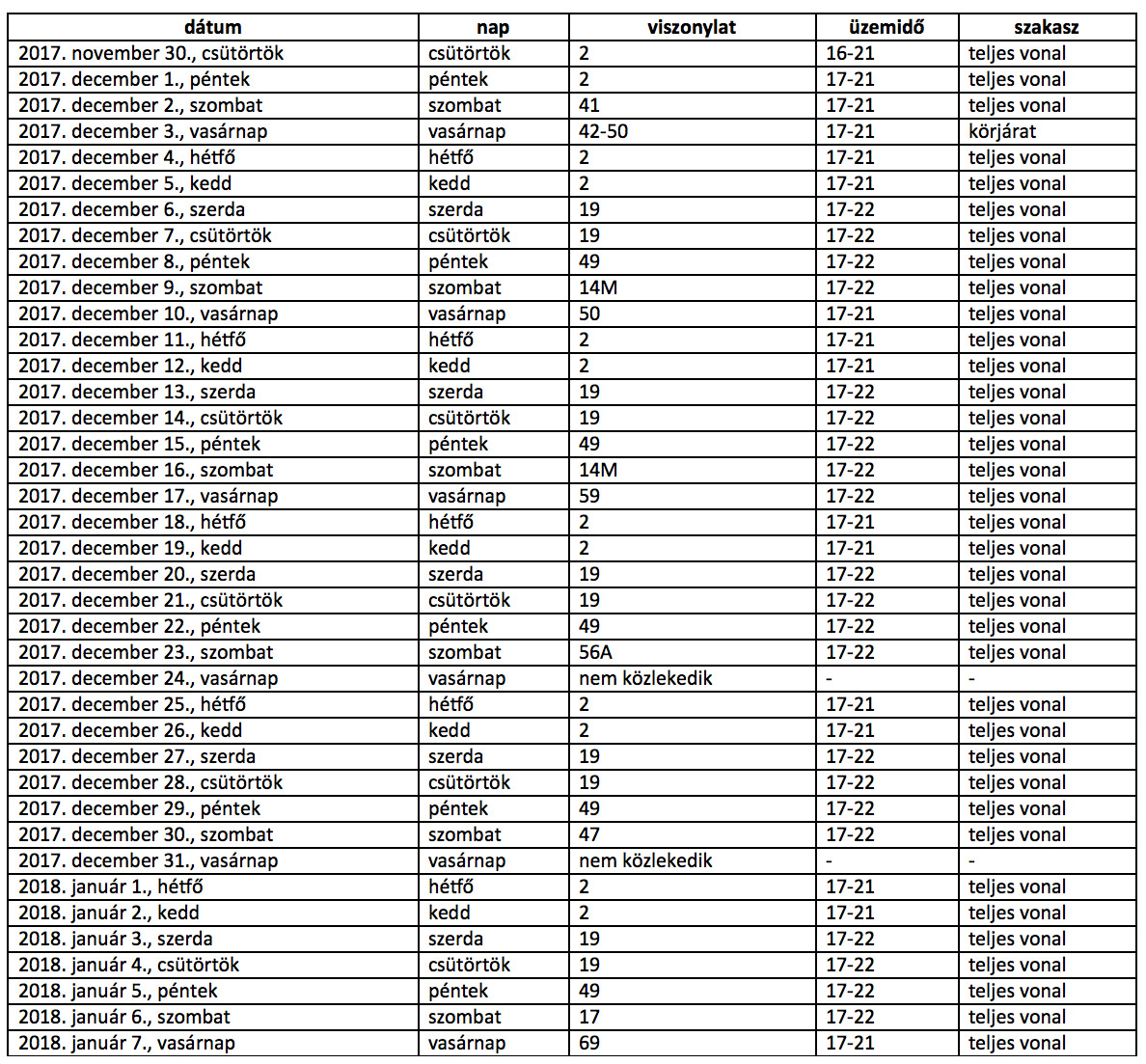 | dátum | nap | viszonylat | üzemidő | szakasz |
|---|---|---|---|---|
| 2017. november 30., csütörtök | csütörtök | 2 | 16-21 | teljes vonal |
| 2017. december 1., péntek | péntek | 2 | 17-21 | teljes vonal |
| 2017. december 2., szombat | szombat | 41 | 17-21 | teljes vonal |
| 2017. december 3., vasárnap | vasárnap | 42-50 | 17-21 | körjárat |
| 2017. december 4., hétfő | hétfő | 2 | 17-21 | teljes vonal |
| 2017. december 5., kedd | kedd | 2 | 17-21 | teljes vonal |
| 2017. december 6., szerda | szerda | 19 | 17-22 | teljes vonal |
| 2017. december 7., csütörtök | csütörtök | 19 | 17-22 | teljes vonal |
| 2017. december 8., péntek | péntek | 49 | 17-22 | teljes vonal |
| 2017. december 9., szombat | szombat | 14M | 17-22 | teljes vonal |
| 2017. december 10., vasárnap | vasárnap | 50 | 17-21 | teljes vonal |
| 2017. december 11., hétfő | hétfő | 2 | 17-21 | teljes vonal |
| 2017. december 12., kedd | kedd | 2 | 17-21 | teljes vonal |
| 2017. december 13., szerda | szerda | 19 | 17-22 | teljes vonal |
| 2017. december 14., csütörtök | csütörtök | 19 | 17-22 | teljes vonal |
| 2017. december 15., péntek | péntek | 49 | 17-22 | teljes vonal |
| 2017. december 16., szombat | szombat | 14M | 17-22 | teljes vonal |
| 2017. december 17., vasárnap | vasárnap | 59 | 17-22 | teljes vonal |
| 2017. december 18., hétfő | hétfő | 2 | 17-21 | teljes vonal |
| 2017. december 19., kedd | kedd | 2 | 17-21 | teljes vonal |
| 2017. december 20., szerda | szerda | 19 | 17-22 | teljes vonal |
| 2017. december 21., csütörtök | csütörtök | 19 | 17-22 | teljes vonal |
| 2017. december 22., péntek | péntek | 49 | 17-22 | teljes vonal |
| 2017. december 23., szombat | szombat | 56A | 17-22 | teljes vonal |
| 2017. december 24., vasárnap | vasárnap | nem közlekedik | - | - |
| 2017. december 25., hétfő | hétfő | 2 | 17-21 | teljes vonal |
| 2017. december 26., kedd | kedd | 2 | 17-21 | teljes vonal |
| 2017. december 27., szerda | szerda | 19 | 17-22 | teljes vonal |
| 2017. december 28., csütörtök | csütörtök | 19 | 17-22 | teljes vonal |
| 2017. december 29., péntek | péntek | 49 | 17-22 | teljes vonal |
| 2017. december 30., szombat | szombat | 47 | 17-22 | teljes vonal |
| 2017. december 31., vasárnap | vasárnap | nem közlekedik | - | - |
| 2018. január 1., hétfő | hétfő | 2 | 17-21 | teljes vonal |
| 2018. január 2., kedd | kedd | 2 | 17-21 | teljes vonal |
| 2018. január 3., szerda | szerda | 19 | 17-22 | teljes vonal |
| 2018. január 4., csütörtök | csütörtök | 19 | 17-22 | teljes vonal |
| 2018. január 5., péntek | péntek | 49 | 17-22 | teljes vonal |
| 2018. január 6., szombat | szombat | 17 | 17-22 | teljes vonal |
| 2018. január 7., vasárnap | vasárnap | 69 | 17-21 | teljes vonal |